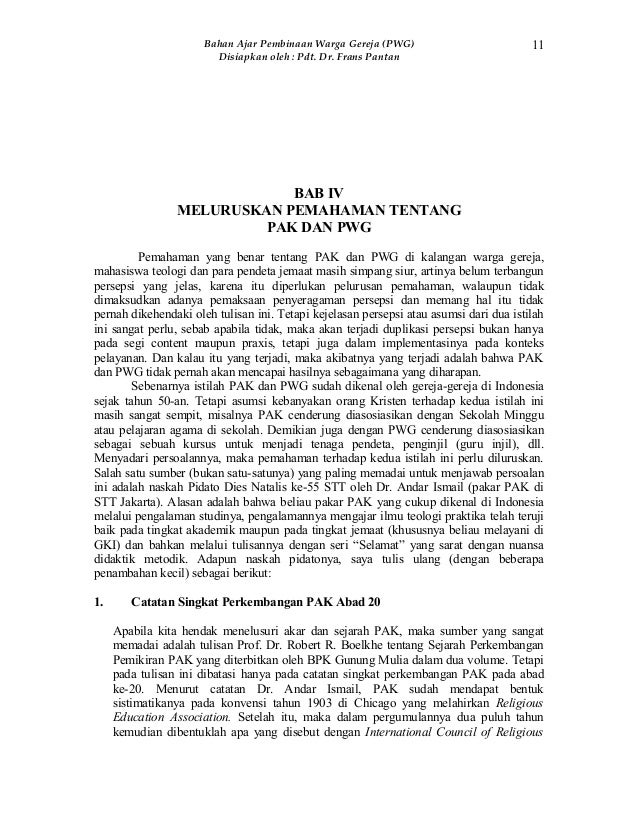 Bahan Ajar Pembinaan Warga Gereja (PWG)
Disiapkan oleh : Pdt. Dr. Frans Pantan

11

BAB IV
MELURUSKAN PEMAHAMAN TENTANG
PAK DAN PWG

Pemahaman yang benar tentang PAK dan PWG di kalangan warga gereja, mahasiswa teologi dan para pendeta jemaat masih simpang siur, artinya belum terbangun persepsi yang jelas, karena itu diperlukan pelurusan pemahaman, walaupun tidak dimaksudkan adanya pemaksaan penyeragaman persepsi dan memang hal itu tidak pernah dikehendaki oleh tulisan ini. Tetapi kejelasan persepsi atau asumsi dari dua istilah ini sangat perlu, sebab apabila tidak, maka akan terjadi duplikasi persepsi bukan hanya pada segi content maupun praxis, tetapi juga dalam implementasinya pada konteks pelayanan. Dan kalau itu yang terjadi, maka akibatnya yang terjadi adalah bahwa PAK dan PWG tidak pernah akan mencapai hasilnya sebagaimana yang diharapan.

Sebenarnya istilah PAK dan PWG sudah dikenal oleh gereja-gereja di Indonesia sejak tahun 50-an. Tetapi asumsi kebanyakan orang Kristen terhadap kedua istilah ini masih sangat sempit, misalnya PAK cenderung diasosiasikan dengan Sekolah Minggu atau pelajaran agama di sekolah. Demikian juga dengan PWG cenderung diasosiasikan sebagai sebuah kursus untuk menjadi tenaga pendeta, penginjil (guru injil), dll. Menyadari persoalannya, maka pemahaman terhadap kedua istilah ini perlu diluruskan. Salah satu sumber (bukan satu-satunya) yang paling memadai untuk menjawab persoalan ini adalah naskah Pidato Dies Natalis ke-55 STT oleh Dr. Andar Ismail (pakar PAK di STT Jakarta). Alasan adalah bahwa beliau pakar PAK yang cukup dikenal di Indonesia melalui pengalaman studinya, pengalamannya mengajar ilmu teologi praktika telah teruji baik pada tingkat akademik maupun pada tingkat jemaat (khususnya beliau melayani di GKI) dan bahkan melalui tulisannya dengan seri “Selamat” yang sarat dengan nuansa didaktik metodik. Adapun naskah pidatonya, saya tulis ulang (dengan beberapa penambahan kecil) sebagai berikut:

1. Catatan Singkat Perkembangan PAK Abad 20

Apabila kita hendak menelusuri akar dan sejarah PAK, maka sumber yang sangat memadai adalah tulisan Prof. Dr. Robert R. Boelkhe tentang Sejarah Perkembangan Pemikiran PAK yang diterbitkan oleh BPK Gunung Mulia dalam dua volume. Tetapi pada tulisan ini dibatasi hanya pada catatan singkat perkembangan PAK pada abad ke-20. Menurut catatan Dr. Andar Ismail, PAK sudah mendapat bentuk sistimatikanya pada konvensi tahun 1903 di Chicago yang melahirkan Religious Education Association. Setelah itu, maka dalam pergumulannya dua puluh tahun kemudian dibentuklah apa yang disebut dengan International Council of Religious